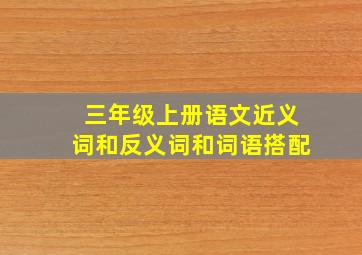 三年级上册语文近义词和反义词和词语搭配